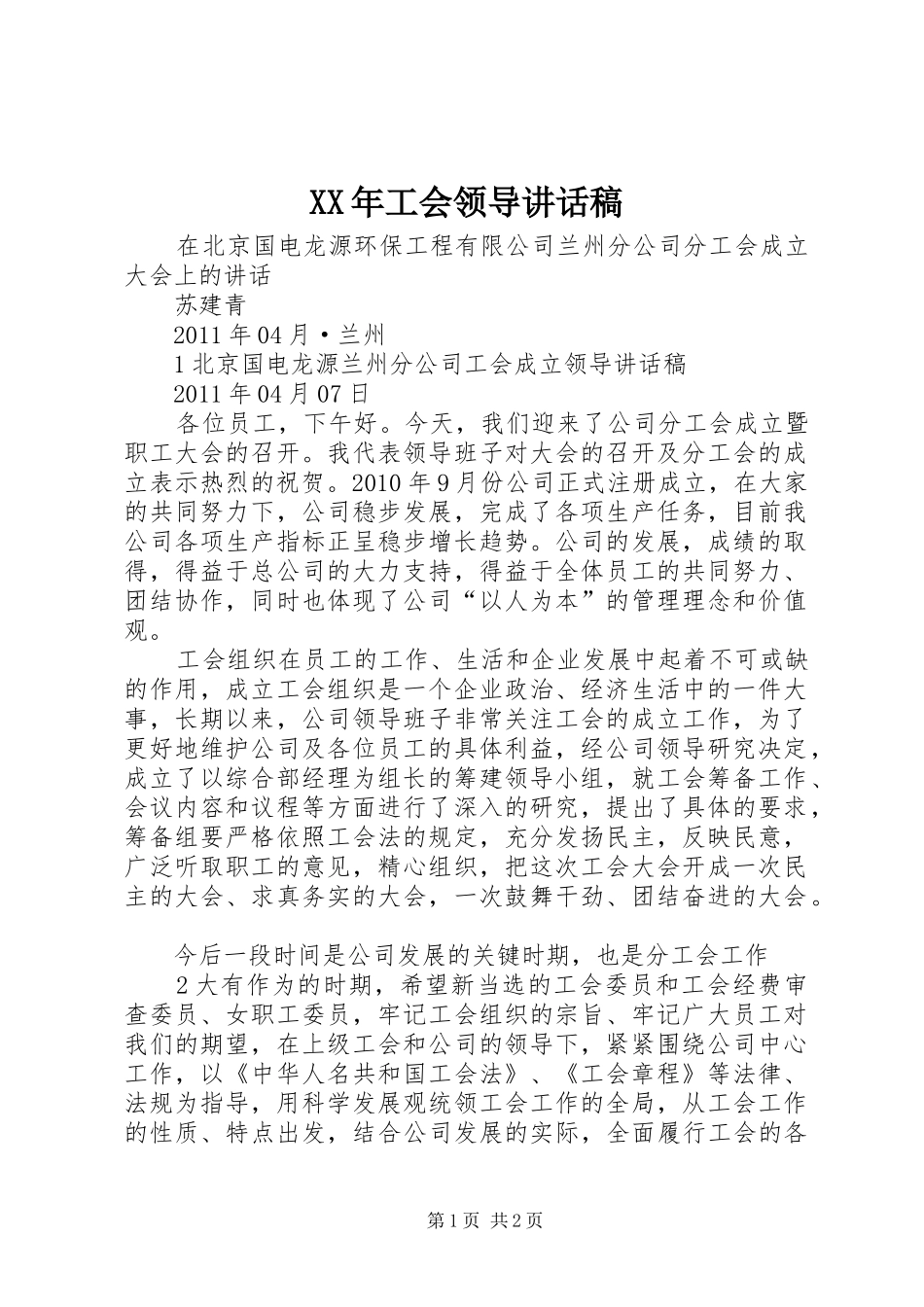 XX年工会领导讲话稿

在北京国电龙源环保工程有限公司兰州分公司分工会成立大会上的讲话

苏建青

2011年04月·兰州

1北京国电龙源兰州分公司工会成立领导讲话稿

2011年04月07日

各位员工，下午好。今天，我们迎来了公司分工会成立暨职工大会的召开。我代表领导班子对大会的召开及分工会的成立表示热烈的祝贺。2010年9月份公司正式注册成立，在大家的共同努力下，公司稳步发展，完成了各项生产任务，目前我公司各项生产指标正呈稳步增长趋势。公司的发展，成绩的取得，得益于总公司的大力支持，得益于全体员工的共同努力、团结协作，同时也体现了公司“以人为本”的管理理念和价值观。

工会组织在员工的工作、生活和企业发展中起着不可或缺的作用，成立工会组织是一个企业政治、经济生活中的一件大事，长期以来，公司领导班子非常关注工会的成立工作，为了更好地维护公司及各位员工的具体利益，经公司领导研究决定，成立了以综合部经理为组长的筹建领导小组，就工会筹备工作、会议内容和议程等方面进行了深入的研究，提出了具体的要求，筹备组要严格依照工会法的规定，充分发扬民主，反映民意，广泛听取职工的意见，精心组织，把这次工会大会开成一次民主的大会、求真务实的大会，一次鼓舞干劲、团结奋进的大会。

今后一段时间是公司发展的关键时期，也是分工会工作

2大有作为的时期，希望新当选的工会委员和工会经费审查委员、女职工委员，牢记工会组织的宗旨、牢记广大员工对我们的期望，在上级工会和公司的领导下，紧紧围绕公司中心工作，以《中华人名共和国工会法》、《工会章程》等法律、法规为指导，用科学发展观统领工会工作的全局，从工会工作的性质、特点出发，结合公司发展的实际，全面履行工会的各

第1页 共2页